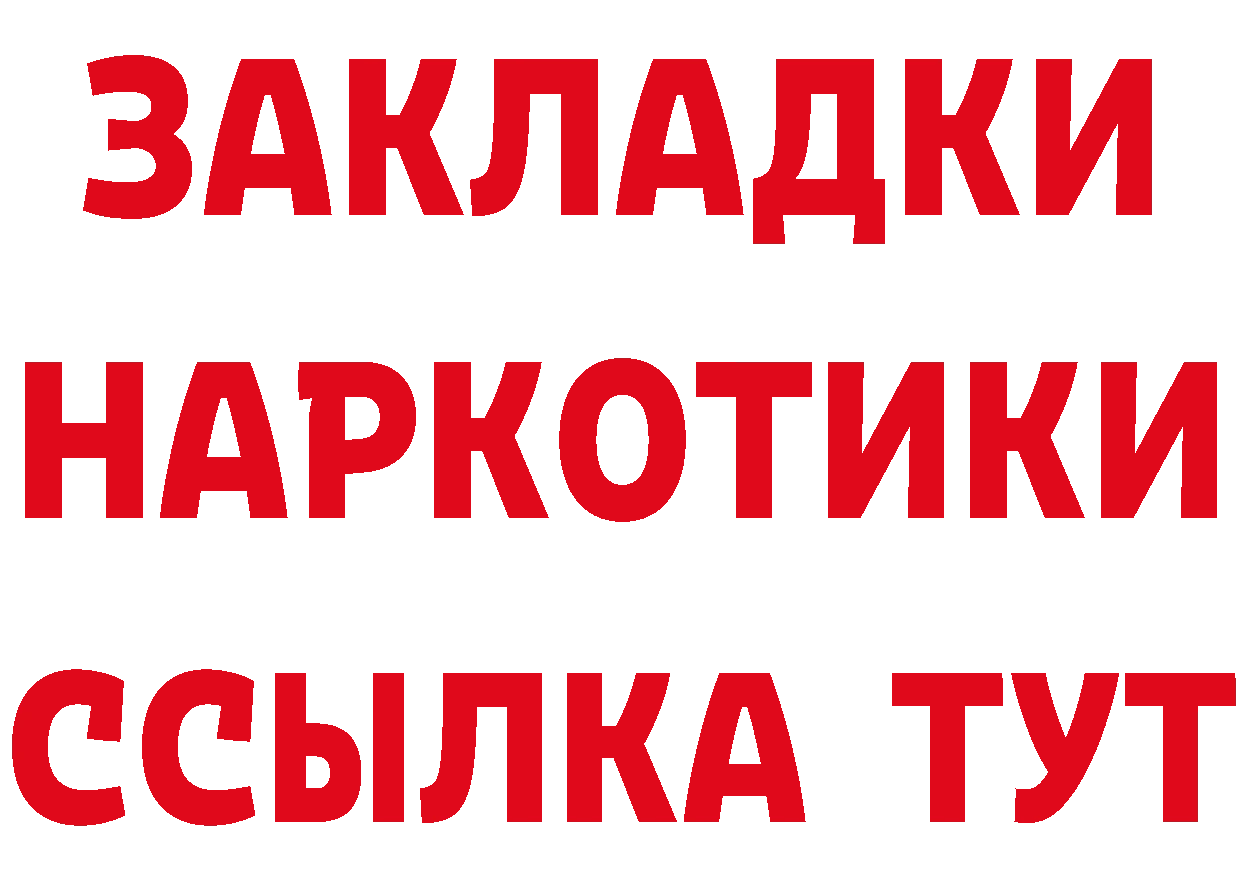 ЗАКЛАДКИ НАРКОТИКИ ССЫЛКА ТУТ